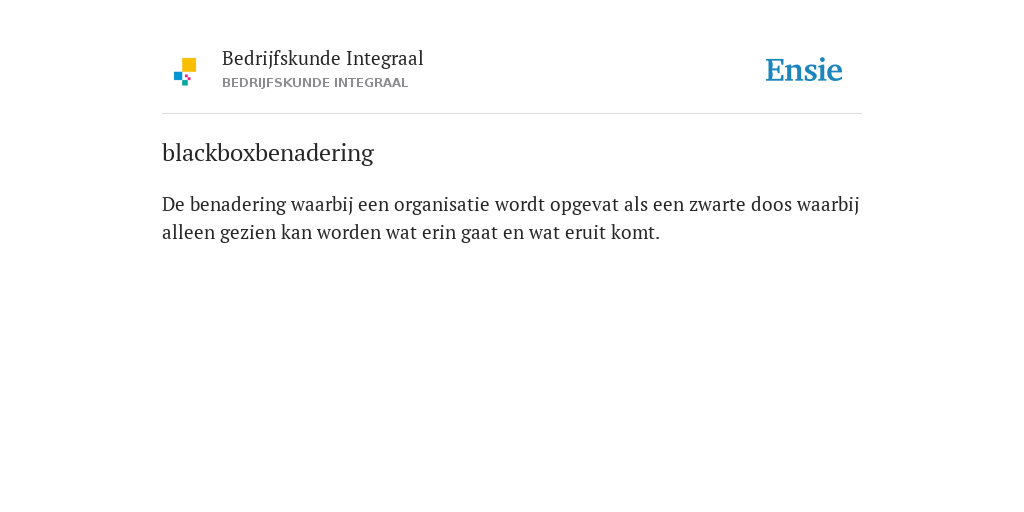 Bedrijfskunde Integraal
BEDRIJFSKUNDE INTEGRAAL

Ensie

blackboxbenadering

De benadering waarbij een organisatie wordt opgevat als een zwarte doos waarbij alleen gezien kan worden wat erin gaat en wat eruit komt.